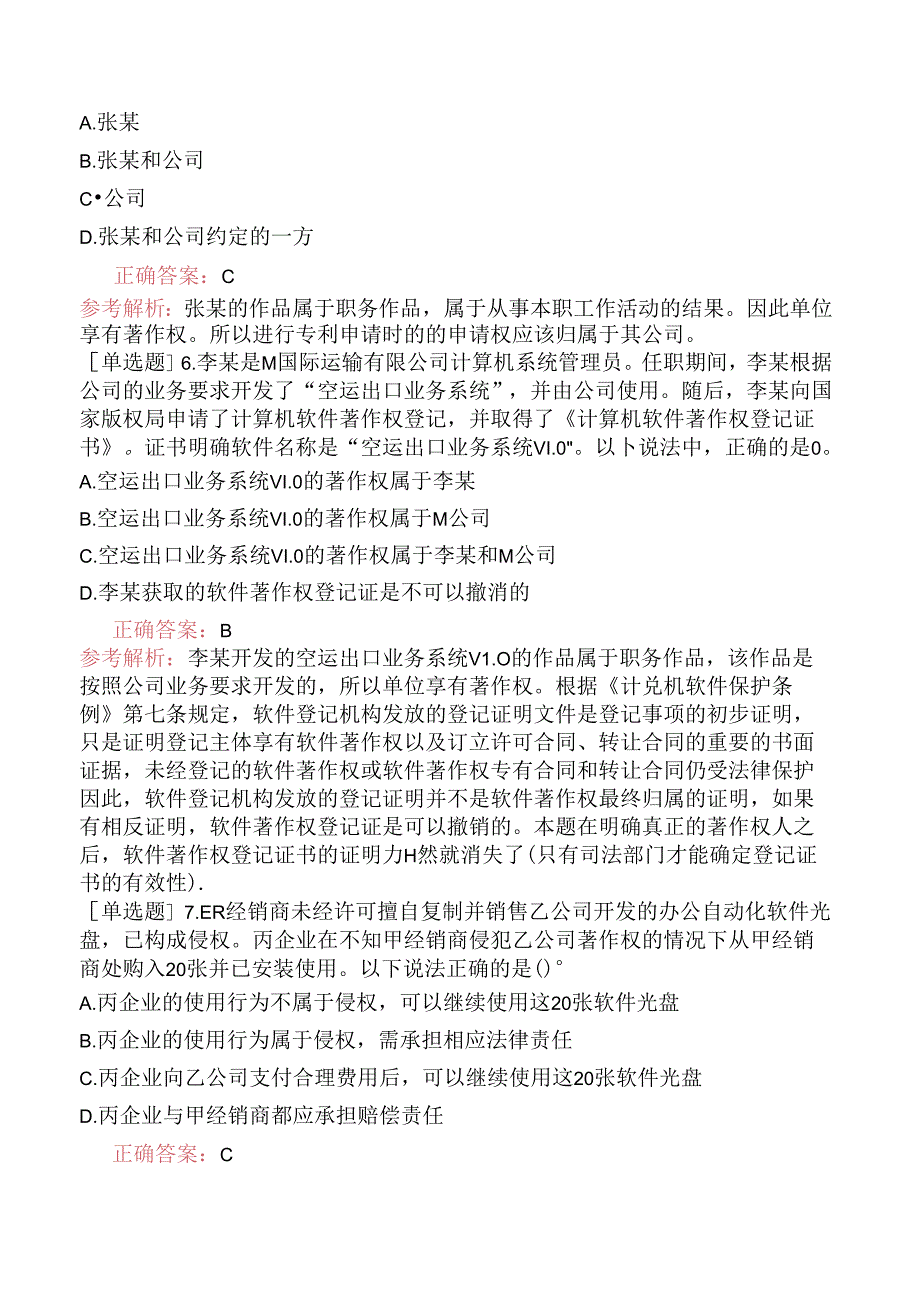 A.张某

B.张某和公司

C•公司

D.张某和公司约定的一方

正确答案：C

参考解析：张某的作品属于职务作品，属于从事本职工作活动的结果。因此单位享有著作权。所以进行专利申请时的的申请权应该归属于其公司。

［单选题］6.李某是M国际运输有限公司计算机系统管理员。任职期间，李某根据公司的业务要求开发了“空运出口业务系统”，并由公司使用。随后，李某向国家版权局申请了计算机软件著作权登记，并取得了《计算机软件著作权登记证书》。证书明确软件名称是“空运出口业务系统VI.0"。以卜说法中，正确的是0。

A.空运出口业务系统VI.0的著作权属于李某

B.空运出口业务系统VI.0的著作权属于M公司

C.空运出口业务系统VI.0的著作权属于李某和M公司

D.李某获取的软件著作权登记证是不可以撤消的

正确答案：B

参考解析：李某开发的空运出口业务系统V1.O的作品属于职务作品，该作品是按照公司业务要求开发的，所以单位享有著作权。根据《计兑机软件保护条例》第七条规定，软件登记机构发放的登记证明文件是登记事项的初步证明，只是证明登记主体享有软件著作权以及订立许可合同、转让合同的重要的书面证据，未经登记的软件著作权或软件著作权专有合同和转让合同仍受法律保护因此，软件登记机构发放的登记证明并不是软件著作权最终归属的证明，如果有相反证明，软件著作权登记证是可以撤销的。本题在明确真正的著作权人之后，软件著作权登记证书的证明力H然就消失了(只有司法部门才能确定登记证书的有效性).

［单选题］7.ER经销商未经许可擅自复制并销售乙公司开发的办公自动化软件光盘，已构成侵权。丙企业在不知甲经销商侵犯乙公司著作权的情况下从甲经销商处购入20张并已安装使用。以下说法正确的是()°

A.丙企业的使用行为不属于侵权，可以继续使用这20张软件光盘

B.丙企业的使用行为属于侵权，需承担相应法律责任

C.丙企业向乙公司支付合理费用后，可以继续使用这20张软件光盘

D.丙企业与甲经销商都应承担赔偿责任

正确答案：C